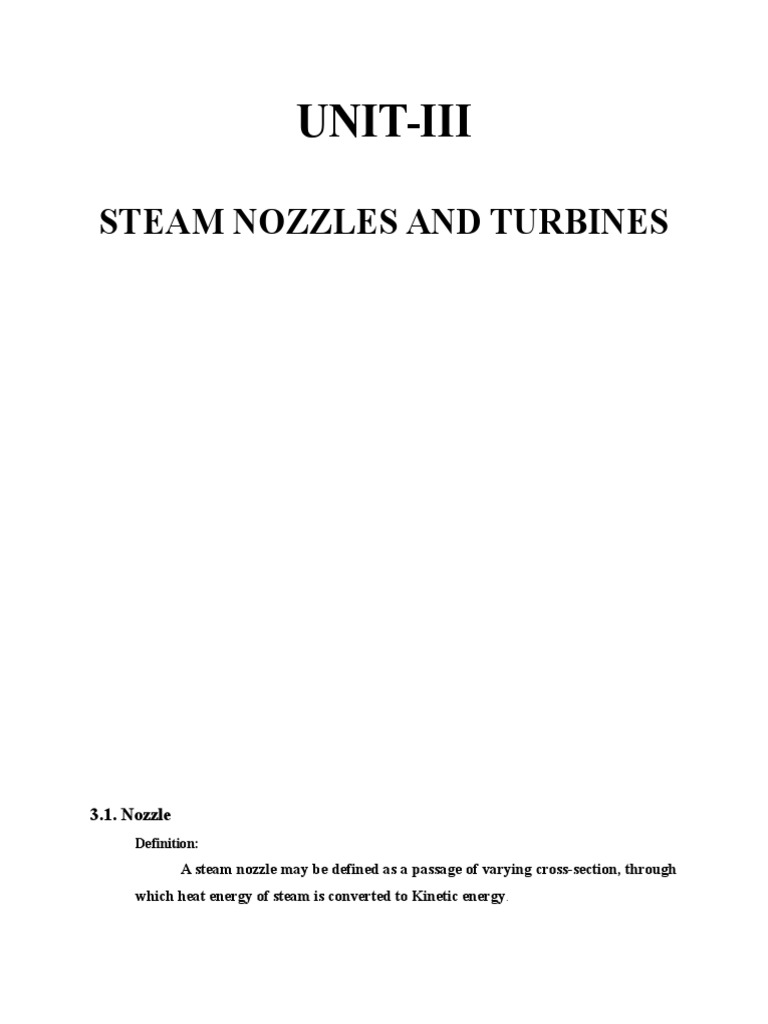 UNIT-III

STEAM NOZZLES AND TURBINES

3.1. Nozzle

Definition:

A steam nozzle may be defined as a passage of varying cross-section, through which heat energy of steam is converted to Kinetic energy.